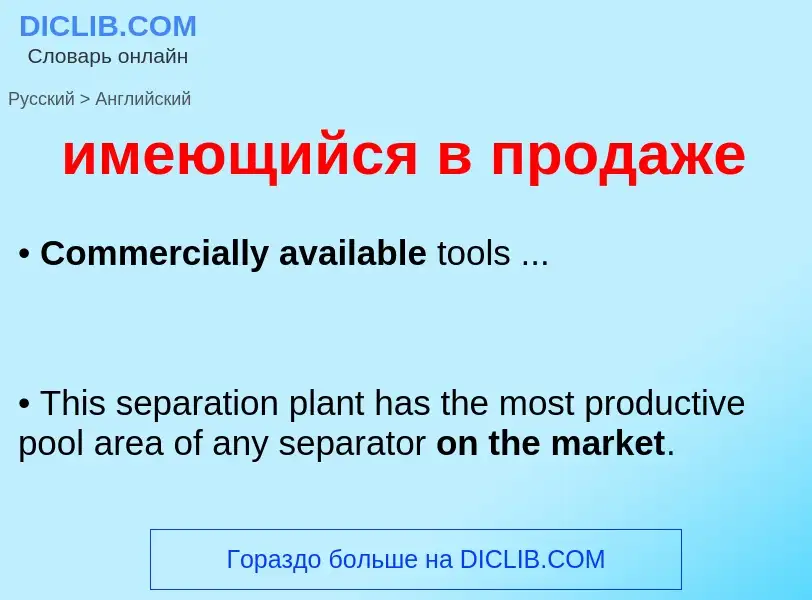 DICLIB.COM
Словарь онлайн

Русский > Английский

имеющийся в продаже

• Commercially available tools ...

• This separation plant has the most productive pool area of any separator on the market.

Гораздо больше на DICLIB.COM